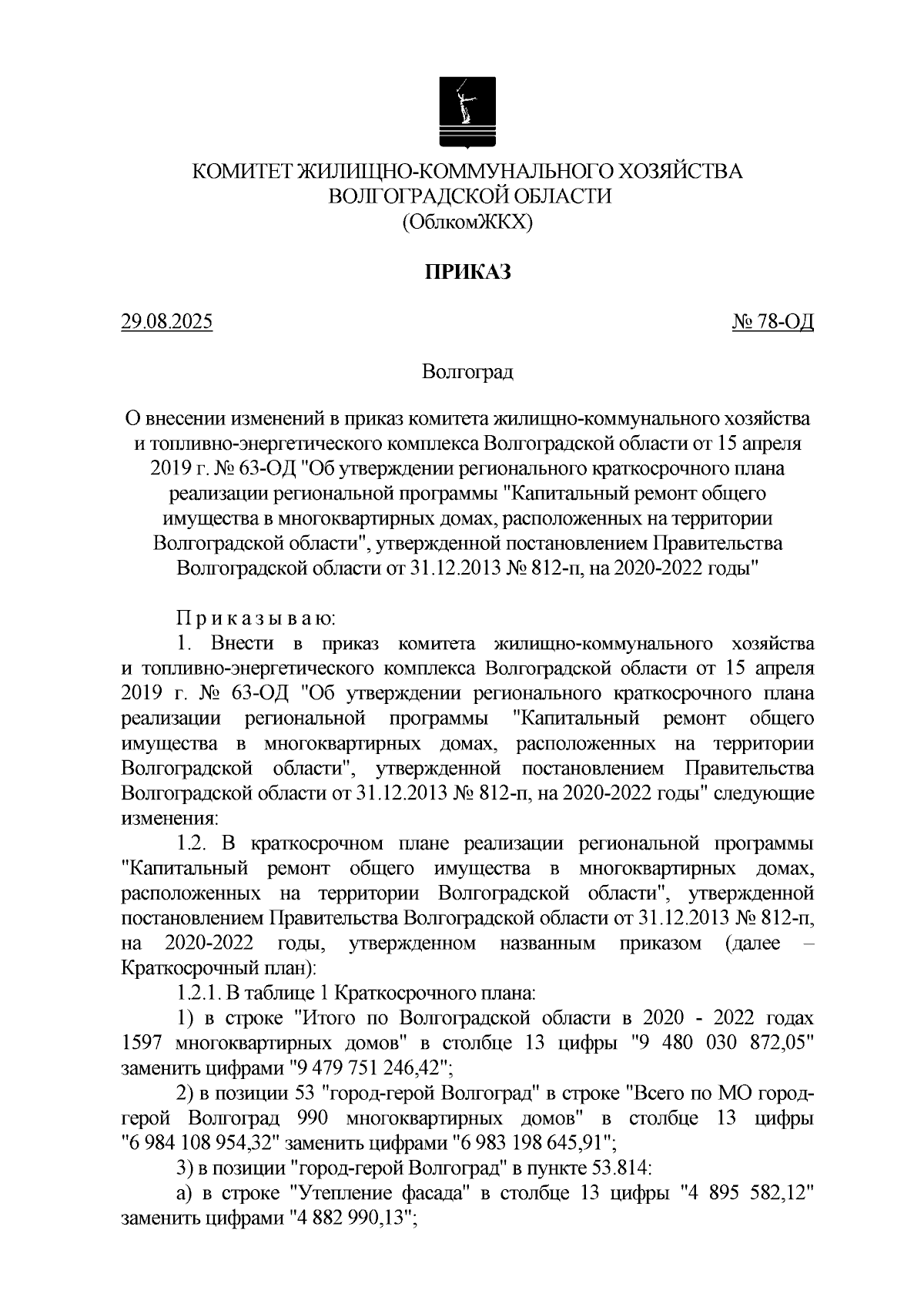 КОМИТЕТ ЖИЛИЩНО-КОММУНАЛЬНОГО ХОЗЯЙСТВА
ВОЛГОГРАДСКОЙ ОБЛАСТИ
(ОблкомЖКХ)

ПРИКАЗ

29.08.2025 № 78-ОД

Волгоград

О внесении изменений в приказ комитета жилищно-коммунального хозяйства и топливно-энергетического комплекса Волгоградской области от 15 апреля 2019 г. № 63-ОД "Об утверждении регионального краткосрочного плана реализации региональной программы "Капитальный ремонт общего имущества в многоквартирных домах, расположенных на территории Волгоградской области", утвержденной постановлением Правительства Волгоградской области от 31.12.2013 № 812-п, на 2020-2022 годы"

П р и к а з ы в а ю:

1. Внести в приказ комитета жилищно-коммунального хозяйства и топливно-энергетического комплекса Волгоградской области от 15 апреля 2019 г. № 63-ОД "Об утверждении регионального краткосрочного плана реализации региональной программы "Капитальный ремонт общего имущества в многоквартирных домах, расположенных на территории Волгоградской области", утвержденной постановлением Правительства Волгоградской области от 31.12.2013 № 812-п, на 2020-2022 годы" следующие изменения:

1.2. В краткосрочном плане реализации региональной программы "Капитальный ремонт общего имущества в многоквартирных домах, расположенных на территории Волгоградской области", утвержденной постановлением Правительства Волгоградской области от 31.12.2013 № 812-п, на 2020-2022 годы, утвержденном названным приказом (далее – Краткосрочный план):

1.2.1. В таблице 1 Краткосрочного плана:

1) в строке "Итого по Волгоградской области в 2020 - 2022 годах 1597 многоквартирных домов" в столбце 13 цифры "9 480 030 872,05" заменить цифрами "9 479 751 246,42";

2) в позиции 53 "город-герой Волгоград" в строке "Всего по МО город-герой Волгоград 990 многоквартирных домов" в столбце 13 цифры "6 984 108 954,32" заменить цифрами "6 983 198 645,91";

3) в позиции "город-герой Волгоград" в пункте 53.814:

а) в строке "Утепление фасада" в столбце 13 цифры "4 895 582,12" заменить цифрами "4 882 990,13";